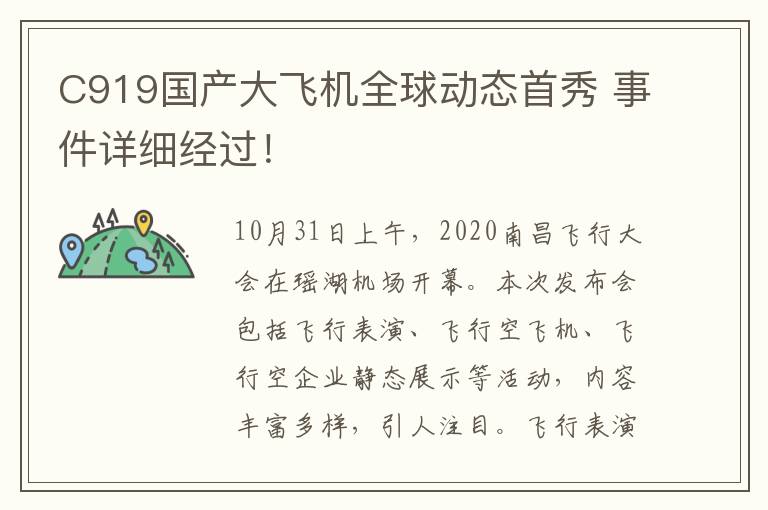 C919国产大飞机全球动态首秀 事件详细经过！

10月31日上午，2020南昌飞行大会在瑶湖机场开幕。本次发布会包括飞行表演、飞行空飞机、飞行空企业静态展示等活动，内容丰富多样，引人注目。飞行表演